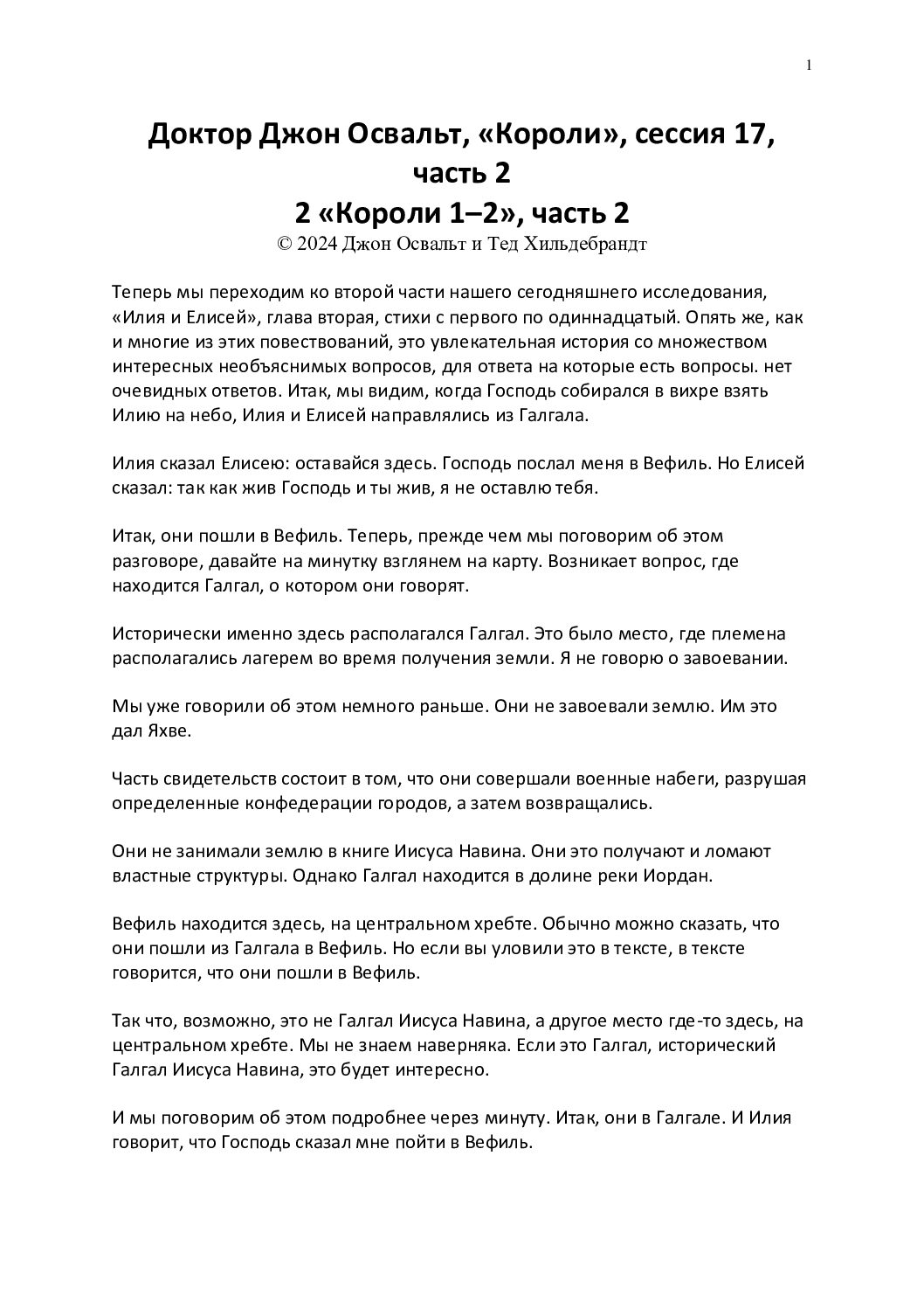 1

Доктор Джон Освальт, «Короли», сессия 17, часть 2
2 «Короли 1–2», часть 2
© 2024 Джон Освальт и Тед Хильдебрандт

Теперь мы переходим ко второй части нашего сегодняшнего исследования, «Илия и Елисей», глава вторая, стихи с первого по одиннадцатый. Опять же, как и многие из этих повествований, это увлекательная история со множеством интересных необъяснимых вопросов, для ответа на которые есть вопросы. нет очевидных ответов. Итак, мы видим, когда Господь собирался в вихре взять Илию на небо, Илия и Елисей направлялись из Галгала.

Илия сказал Елисею: оставайся здесь. Господь послал меня в Вефиль. Но Елисей сказал: так как жив Господь и ты жив, я не оставлю тебя.

Итак, они пошли в Вефиль. Теперь, прежде чем мы поговорим об этом разговоре, давайте на минутку взглянем на карту. Возникает вопрос, где находится Галгал, о котором они говорят.

Исторически именно здесь располагался Галгал. Это было место, где племена располагались лагерем во время получения земли. Я не говорю о завоевании.

Мы уже говорили об этом немного раньше. Они не завоевали землю. Им это дал Яхве.

Часть свидетельств состоит в том, что они совершали военные набеги, разрушая определенные конфедерации городов, а затем возвращались.

Они не занимали землю в книге Иисуса Навина. Они это получают и ломают властные структуры. Однако Галгал находится в долине реки Иордан.

Вефиль находится здесь, на центральном хребте. Обычно можно сказать, что они пошли из Галгала в Вефиль. Но если вы уловили это в тексте, в тексте говорится, что они пошли в Вефиль.

Так что, возможно, это не Галгал Иисуса Навина, а другое место где-то здесь, на центральном хребте. Мы не знаем наверняка. Если это Галгал, исторический Галгал Иисуса Навина, это будет интересно.

И мы поговорим об этом подробнее через минуту. Итак, они в Галгале. И Илия говорит, что Господь сказал мне пойти в Вефиль.